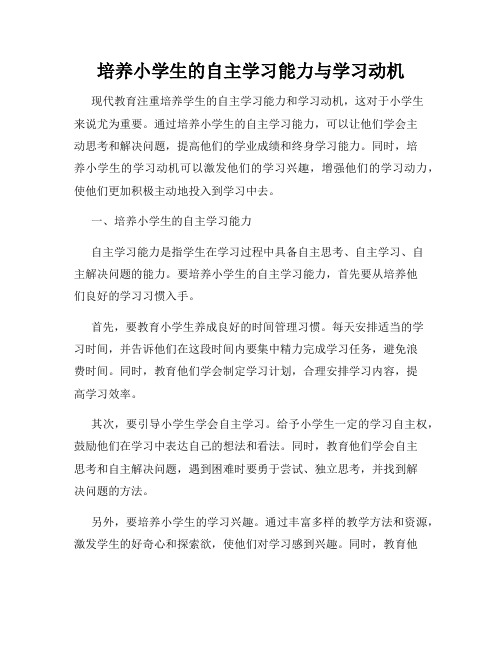 培养小学生的自主学习能力与学习动机

现代教育注重培养学生的自主学习能力和学习动机，这对于小学生来说尤为重要。通过培养小学生的自主学习能力，可以让他们学会主动思考和解决问题，提高他们的学业成绩和终身学习能力。同时，培养小学生的学习动机可以激发他们的学习兴趣，增强他们的学习动力，使他们更加积极主动地投入到学习中去。

一、培养小学生的自主学习能力

自主学习能力是指学生在学习过程中具备自主思考、自主学习、自主解决问题的能力。要培养小学生的自主学习能力，首先要从培养他们良好的学习习惯入手。

首先，要教育小学生养成良好的时间管理习惯。每天安排适当的学习时间，并告诉他们在这段时间内要集中精力完成学习任务，避免浪费时间。同时，教育他们学会制定学习计划，合理安排学习内容，提高学习效率。

其次，要引导小学生学会自主学习。给予小学生一定的学习自主权，鼓励他们在学习中表达自己的想法和看法。同时，教育他们学会自主思考和自主解决问题，遇到困难时要勇于尝试、独立思考，并找到解决问题的方法。

另外，要培养小学生的学习兴趣。通过丰富多样的教学方法和资源，激发学生的好奇心和探索欲，使他们对学习感到兴趣。同时，教育他